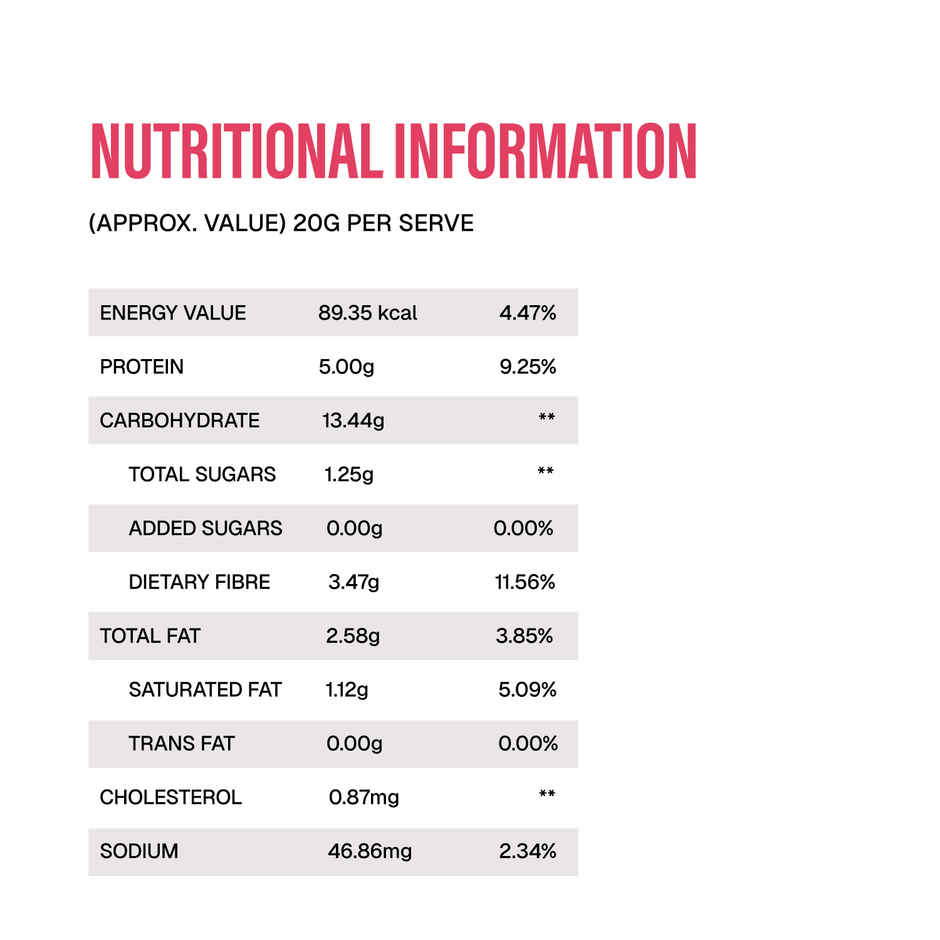 NUTRITIONAL INFORMATION

(APPROX. VALUE) 20G PER SERVE

| | | |
|---|---|---|
| ENERGY VALUE | 89.35 kcal | 4.47% |
| PROTEIN | 5.00g | 9.25% |
| CARBOHYDRATE | 13.44g | ** |
| TOTAL SUGARS | 1.25g | ** |
| ADDED SUGARS | 0.00g | 0.00% |
| DIETARY FIBRE | 3.47g | 11.56% |
| TOTAL FAT | 2.58g | 3.85% |
| SATURATED FAT | 1.12g | 5.09% |
| TRANS FAT | 0.00g | 0.00% |
| CHOLESTEROL | 0.87mg | ** |
| SODIUM | 46.86mg | 2.34% |